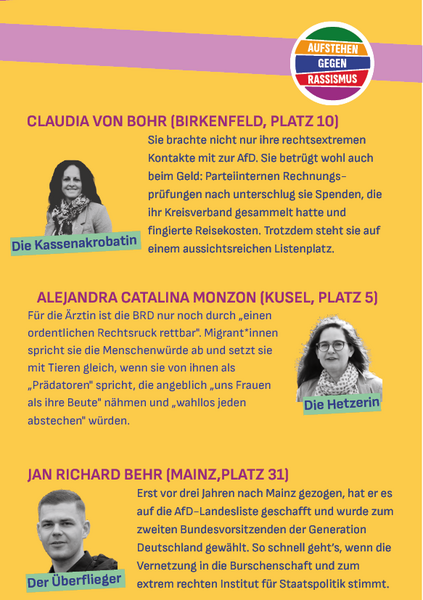 AUFSTEHEN
GEGEN
RASSISMUS

CLAUDIA VON BOHR (BIRKENFELD, PLATZ 10)

Sie brachte nicht nur ihre rechtsextremen Kontakte mit zur AfD. Sie betrügt wohl auch beim Geld: Parteiinternen Rechnungsprüfungen nach unterschlug sie Spenden, die ihr Kreisverband gesammelt hatte und fingierte Reisekosten. Trotzdem steht sie auf einem aussichtsreichen Listenplatz.

Die Kassenakrobatin

ALEJANDRA CATALINA MONZON (KUSEL, PLATZ 5)

Für die Ärztin ist die BRD nur noch durch „einen ordentlichen Rechtsruck rettbar". Migrant*innen spricht sie die Menschenwürde ab und setzt sie mit Tieren gleich, wenn sie von ihnen als „Prädatoren" spricht, die angeblich „uns Frauen als ihre Beute" nähmen und „wahllos jeden abstechen" würden.

Die Hetzerin

JAN RICHARD BEHR (MAINZ,PLATZ 31)

Erst vor drei Jahren nach Mainz gezogen, hat er es auf die AfD-Landesliste geschafft und wurde zum zweiten Bundesvorsitzenden der Generation Deutschland gewählt. So schnell geht's, wenn die Vernetzung in die Burschenschaft und zum extrem rechten Institut für Staatspolitik stimmt.

Der Überflieger